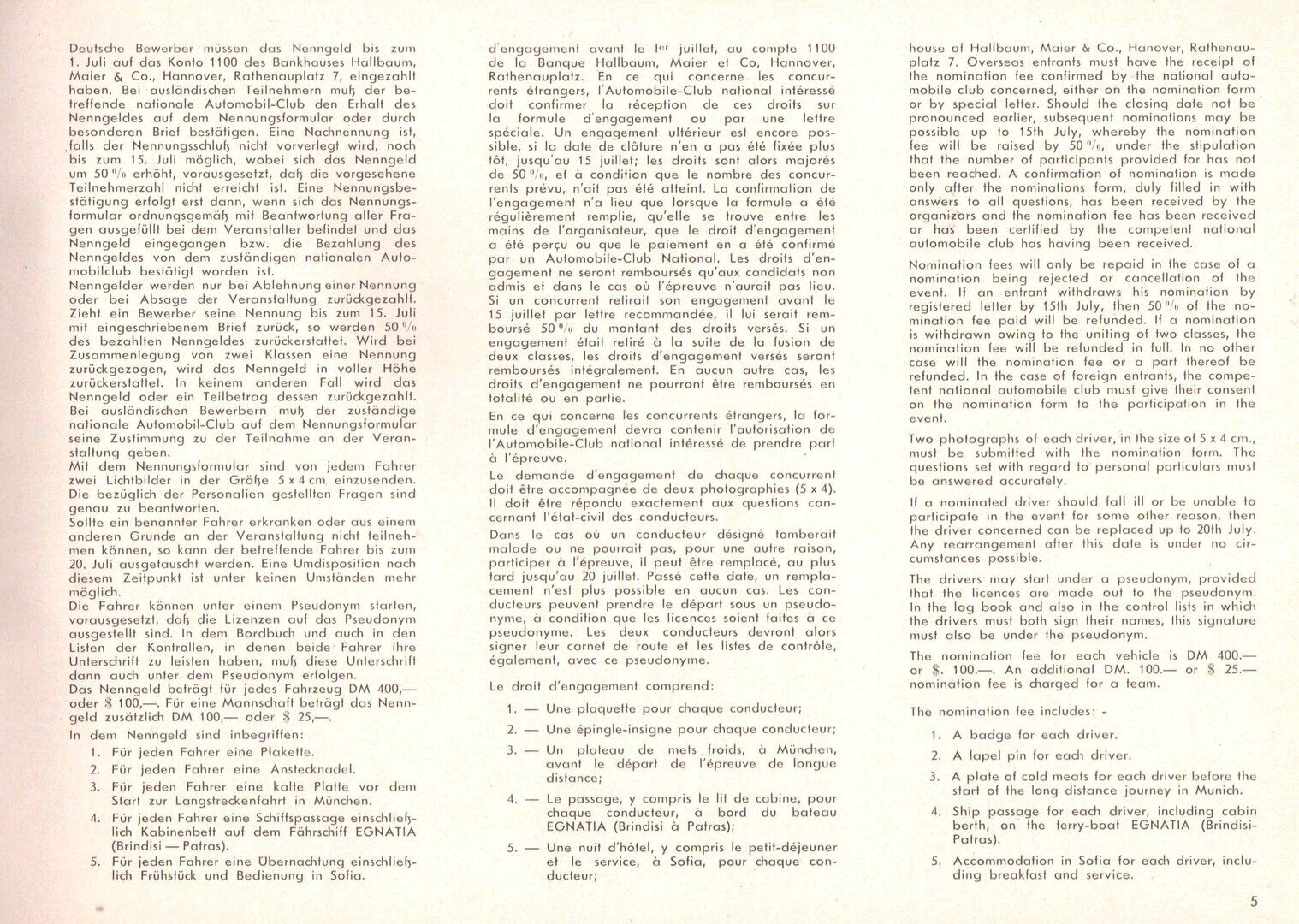 Deutsche Bewerber müssen das Nenngeld bis zum 1. Juli auf das Konto 1100 des Bankhauses Hallbaum, Maier & Co., Hannover, Rathenauplatz 7, eingezahlt haben. Bei ausländischen Teilnehmern muß der betreffende nationale Automobil-Club den Erhalt des Nenngeldes auf dem Nennungsformular oder durch besonderen Brief bestätigen. Eine Nachnennung ist, falls der Nennungsschluß nicht vorverlegt wird, noch bis zum 15. Juli möglich, wobei sich das Nenngeld um 50 % erhöht, vorausgesetzt, daß die vorgesehene Teilnehmerzahl nicht erreicht ist. Eine Nennungsbestätigung erfolgt erst dann, wenn sich das Nennungsformular ordnungsgemäß mit Beantwortung aller Fragen ausgefüllt bei dem Veranstalter befindet und das Nenngeld eingegangen bzw. die Bezahlung des Nenngeldes von dem zuständigen nationalen Automobilclub bestätigt worden ist.
Nenngelder werden nur bei Ablehnung einer Nennung oder bei Absage der Veranstaltung zurückgezahlt. Zieht ein Bewerber seine Nennung bis zum 15. Juli mit eingeschriebenem Brief zurück, so werden 50 % des bezahlten Nenngeldes zurückerstattet. Wird bei Zusammenlegung von zwei Klassen eine Nennung zurückgezogen, wird das Nenngeld in voller Höhe zurückerstattet. In keinem anderen Fall wird das Nenngeld oder ein Teilbetrag dessen zurückgezahlt. Bei ausländischen Bewerbern muß der zuständige nationale Automobil-Club auf dem Nennungsformular seine Zustimmung zu der Teilnahme an der Veranstaltung geben.
Mit dem Nennungsformular sind von jedem Fahrer zwei Lichtbilder in der Größe 5 x 4 cm einzusenden. Die bezüglich der Personalien gestellten Fragen sind genau zu beantworten.
Sollte ein benannter Fahrer erkranken oder aus einem anderen Grunde an der Veranstaltung nicht teilnehmen können, so kann der betreffende Fahrer bis zum 20. Juli ausgetauscht werden. Eine Umdisposition nach diesem Zeitpunkt ist unter keinen Umständen mehr möglich.
Die Fahrer können unter einem Pseudonym starten, vorausgesetzt, daß die Lizenzen auf das Pseudonym ausgestellt sind. In dem Bordbuch und auch in den Listen der Kontrollen, in denen beide Fahrer ihre Unterschrift zu leisten haben, muß diese Unterschrift dann auch unter dem Pseudonym erfolgen.
Das Nenngeld beträgt für jedes Fahrzeug DM 400,— oder $ 100,—. Für eine Mannschaft beträgt das Nenngeld zusätzlich DM 100,— oder $ 25,—.
In dem Nenngeld sind inbegriffen:
1. Für jeden Fahrer eine Plakette.
2. Für jeden Fahrer eine Anstecknadel.
3. Für jeden Fahrer eine kalte Platte vor dem Start zur Langstreckenfahrt in München.
4. Für jeden Fahrer eine Schiffspassage einschließlich Kabinenbett auf dem Fährschiff EGNATIA (Brindisi — Patras).
5. Für jeden Fahrer eine Übernachtung einschließlich Frühstück und Bedienung in Sofia.

d'engagement avant le 1er juillet, au compte 1100 de la Banque Hallbaum, Maier et Co, Hannover, Rathenauplatz. En ce qui concerne les concurrents étrangers, l'Automobile-Club national intéressé doit confirmer la réception de ces droits sur la formule d'engagement ou par une lettre spéciale. Un engagement ultérieur est encore possible, si la date de clôture n'en a pas été fixée plus tôt, jusqu'au 15 juillet; les droits sont alors majorés de 50 %, et à condition que le nombre des concurrents prévu, n'ait pas été atteint. La confirmation de l'engagement n'a lieu que lorsque la formule a été régulièrement remplie, qu'elle se trouve entre les mains de l'organisateur, que le droit d'engagement a été perçu ou que le paiement en a été confirmé par un Automobile-Club National. Les droits d'engagement ne seront remboursés qu'aux candidats non admis et dans le cas où l'épreuve n'aurait pas lieu. Si un concurrent retirait son engagement avant le 15 juillet par lettre recommandée, il lui serait remboursé 50 % du montant des droits versés. Si un engagement était retiré à la suite de la fusion de deux classes, les droits d'engagement versés seront remboursés intégralement. En aucun autre cas, les droits d'engagement ne pourront être remboursés en totalité ou en partie.

En ce qui concerne les concurrents étrangers, la formule d'engagement devra contenir l'autorisation de l'Automobile-Club national intéressé de prendre part à l'épreuve.

Le demande d'engagement de chaque concurrent doit être accompagnée de deux photographies (5 x 4). Il doit être répondu exactement aux questions concernant l'état-civil des conducteurs.

Dans le cas où un conducteur désigné tomberait malade ou ne pourrait pas, pour une autre raison, participer à l'épreuve, il peut être remplacé, au plus tard jusqu'au 20 juillet. Passé cette date, un remplacement n'est plus possible en aucun cas. Les conducteurs peuvent prendre le départ sous un pseudonyme, à condition que les licences soient faites à ce pseudonyme. Les deux conducteurs devront alors signer leur carnet de route et les listes de contrôle, également, avec ce pseudonyme.

Le droit d'engagement comprend:
1. — Une plaquette pour chaque conducteur;
2. — Une épingle-insigne pour chaque conducteur;
3. — Un plateau de mets froids, à München, avant le départ de l'épreuve de longue distance;
4. — Le passage, y compris le lit de cabine, pour chaque conducteur, à bord du bateau EGNATIA (Brindisi à Patras);
5. — Une nuit d'hôtel, y compris le petit-déjeuner et le service, à Sofia, pour chaque conducteur;

house of Hallbaum, Maier & Co., Hanover, Rathenauplatz 7. Overseas entrants must have the receipt of the nomination fee confirmed by the national automobile club concerned, either on the nomination form or by special letter. Should the closing date not be pronounced earlier, subsequent nominations may be possible up to 15th July, whereby the nomination fee will be raised by 50 %, under the stipulation that the number of participants provided for has not been reached. A confirmation of nomination is made only after the nominations form, duly filled in with answers to all questions, has been received by the organizors and the nomination fee has been received or has been certified by the competent national automobile club has having been received.

Nomination fees will only be repaid in the case of a nomination being rejected or cancellation of the event. If an entrant withdraws his nomination by registered letter by 15th July, then 50 % of the nomination fee paid will be refunded. If a nomination is withdrawn owing to the uniting of two classes, the nomination fee will be refunded in full. In no other case will the nomination fee or a part thereof be refunded. In the case of foreign entrants, the competent national automobile club must give their consent on the nomination form to the participation in the event.

Two photographs of each driver, in the size of 5 x 4 cm., must be submitted with the nomination form. The questions set with regard to personal particulars must be answered accurately.

If a nominated driver should fall ill or be unable to participate in the event for some other reason, then the driver concerned can be replaced up to 20th July. Any rearrangement after this date is under no circumstances possible.

The drivers may start under a pseudonym, provided that the licences are made out to the pseudonym. In the log book and also in the control lists in which the drivers must both sign their names, this signature must also be under the pseudonym.

The nomination fee for each vehicle is DM 400.— or $. 100.—. An additional DM. 100.— or $ 25.— nomination fee is charged for a team.

The nomination fee includes: -
1. A badge for each driver.
2. A lapel pin for each driver.
3. A plate of cold meats for each driver before the start of the long distance journey in Munich.
4. Ship passage for each driver, including cabin berth, on the ferry-boat EGNATIA (Brindisi-Patras).
5. Accommodation in Sofia for each driver, including breakfast and service.

5